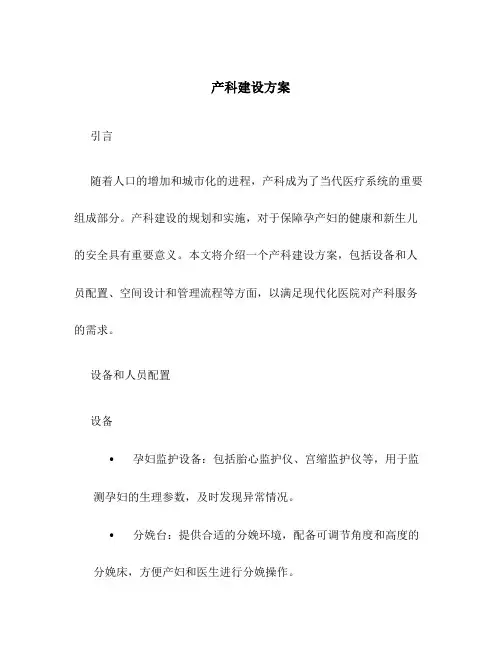 产科建设方案

引言

随着人口的增加和城市化的进程，产科成为了当代医疗系统的重要组成部分。产科建设的规划和实施，对于保障孕产妇的健康和新生儿的安全具有重要意义。本文将介绍一个产科建设方案，包括设备和人员配置、空间设计和管理流程等方面，以满足现代化医院对产科服务的需求。

设备和人员配置

设备

• 孕妇监护设备：包括胎心监护仪、宫缩监护仪等，用于监测孕妇的生理参数，及时发现异常情况。

• 分娩台：提供合适的分娩环境，配备可调节角度和高度的分娩床，方便产妇和医生进行分娩操作。